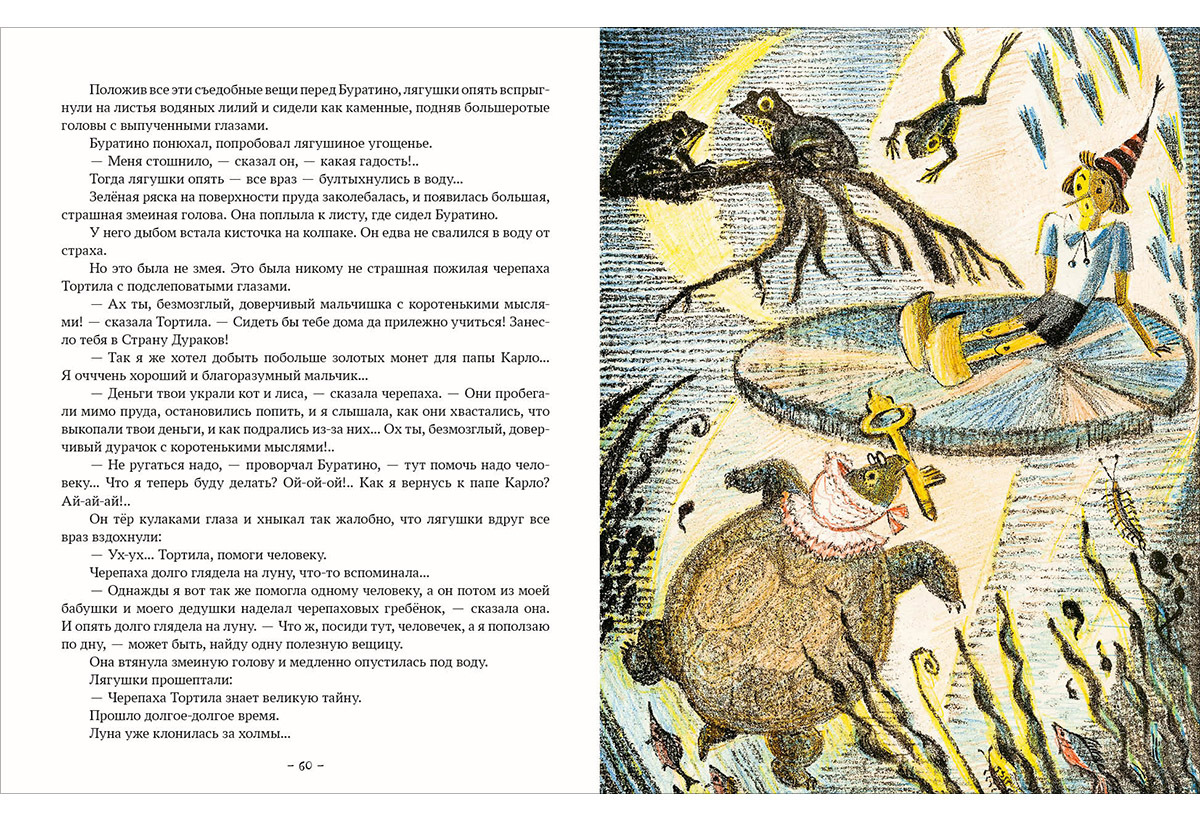 Положив все эти съедобные вещи перед Буратино, лягушки опять вспрыгнули на листья водяных лилий и сидели как каменные, подняв большеротые головы с выпученными глазами.

Буратино понюхал, попробовал лягушиное угощенье.

— Меня стошнило, — сказал он, — какая гадость!..

Тогда лягушки опять — все враз — бултыхнулись в воду...

Зелёная ряска на поверхности пруда заколебалась, и появилась большая, страшная змеиная голова. Она поплыла к листу, где сидел Буратино.

У него дыбом встала кисточка на колпаке. Он едва не свалился в воду от страха.

Но это была не змея. Это была никому не страшная пожилая черепаха Тортила с подслеповатыми глазами.

— Ах ты, безмозглый, доверчивый мальчишка с коротенькими мыслями! — сказала Тортила. — Сидеть бы тебе дома да прилежно учиться! Занесло тебя в Страну Дураков!

— Так я же хотел добыть побольше золотых монет для папы Карло... Я оччень хороший и благоразумный мальчик...

— Деньги твои украли кот и лиса, — сказала черепаха. — Они пробегали мимо пруда, остановились попить, и я слышала, как они хвастались, что выкопали твои деньги, и как подрались из-за них... Ох ты, безмозглый, доверчивый дурачок с коротенькими мыслями!..

— Не ругаться надо, — проворчал Буратино, — тут помочь надо человеку... Что я теперь буду делать? Ой-ой-ой!.. Как я вернусь к папе Карло? Ай-ай-ай!..

Он тёр кулаками глаза и хныкал так жалобно, что лягушки вдруг все враз вздохнули:

— Ух-ух... Тортила, помоги человеку.

Черепаха долго глядела на луну, что-то вспоминала...

— Однажды я вот так же помогла одному человеку, а он потом из моей бабушки и моего дедушки наделал черепаховых гребёнок, — сказала она. И опять долго глядела на луну. — Что ж, посиди тут, человечек, а я поползаю по дну, — может быть, найду одну полезную вещицу.

Она втянула змеиную голову и медленно опустилась под воду.

Лягушки прошептали:

— Черепаха Тортила знает великую тайну.

Прошло долгое-долгое время.

Луна уже клонилась за холмы...

– 60 –